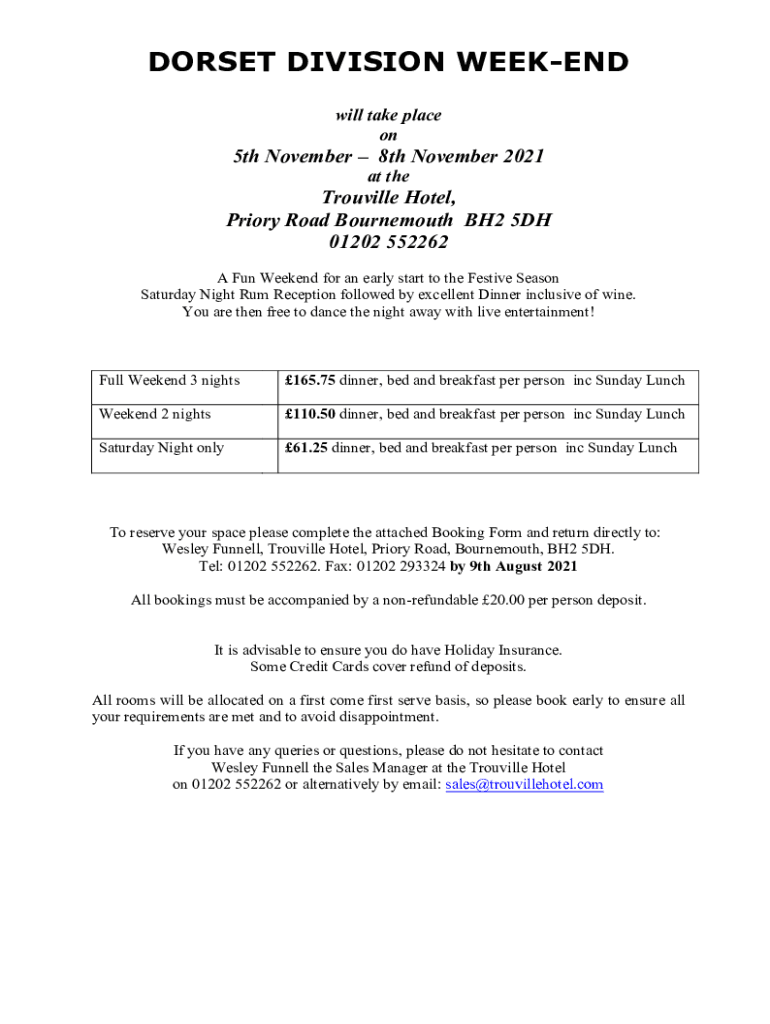 DORSET DIVISION WEEK-END

will take place
on
5th November – 8th November 2021
at the
Trouville Hotel,
Priory Road Bournemouth BH2 5DH
01202 552262

A Fun Weekend for an early start to the Festive Season
Saturday Night Rum Reception followed by excellent Dinner inclusive of wine.
You are then free to dance the night away with live entertainment!

| Full Weekend 3 nights | £165.75 dinner, bed and breakfast per person inc Sunday Lunch |
|---|---|
| Weekend 2 nights | £110.50 dinner, bed and breakfast per person inc Sunday Lunch |
| Saturday Night only | £61.25 dinner, bed and breakfast per person inc Sunday Lunch |

To reserve your space please complete the attached Booking Form and return directly to:
Wesley Funnell, Trouville Hotel, Priory Road, Bournemouth, BH2 5DH.
Tel: 01202 552262. Fax: 01202 293324 by 9th August 2021

All bookings must be accompanied by a non-refundable £20.00 per person deposit.

It is advisable to ensure you do have Holiday Insurance.
Some Credit Cards cover refund of deposits.

All rooms will be allocated on a first come first serve basis, so please book early to ensure all your requirements are met and to avoid disappointment.

If you have any queries or questions, please do not hesitate to contact
Wesley Funnell the Sales Manager at the Trouville Hotel
on 01202 552262 or alternatively by email: sales@trouvillehotel.com